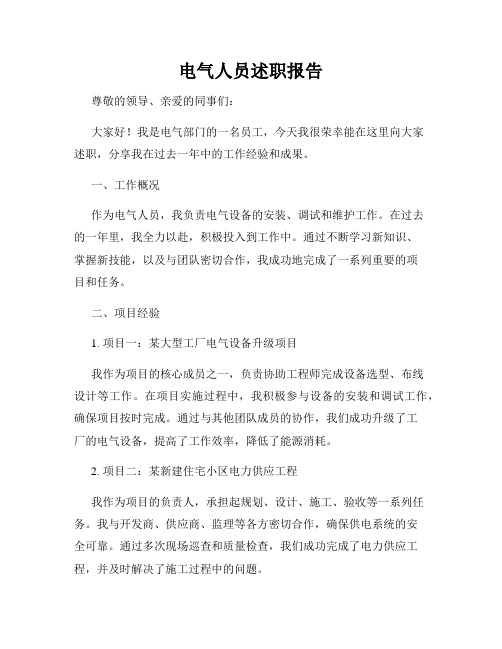 电气人员述职报告

尊敬的领导、亲爱的同事们：

大家好！我是电气部门的一名员工，今天我很荣幸能在这里向大家述职，分享我在过去一年中的工作经验和成果。

一、工作概况

作为电气人员，我负责电气设备的安装、调试和维护工作。在过去的一年里，我全力以赴，积极投入到工作中。通过不断学习新知识、掌握新技能，以及与团队密切合作，我成功地完成了一系列重要的项目和任务。

二、项目经验

1. 项目一：某大型工厂电气设备升级项目

我作为项目的核心成员之一，负责协助工程师完成设备选型、布线设计等工作。在项目实施过程中，我积极参与设备的安装和调试工作，确保项目按时完成。通过与其他团队成员的协作，我们成功升级了工厂的电气设备，提高了工作效率，降低了能源消耗。

2. 项目二：某新建住宅小区电力供应工程

我作为项目的负责人，承担起规划、设计、施工、验收等一系列任务。我与开发商、供应商、监理等各方密切合作，确保供电系统的安全可靠。通过多次现场巡查和质量检查，我们成功完成了电力供应工程，并及时解决了施工过程中的问题。